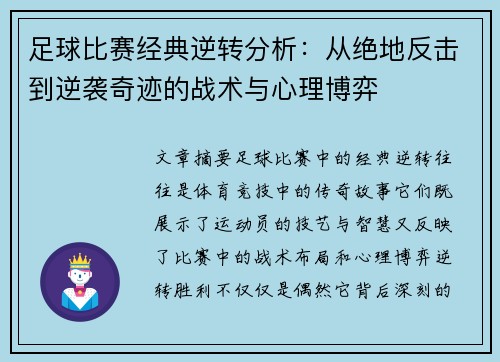 足球比赛经典逆转分析：从绝地反击到逆袭奇迹的战术与心理博弈

文章摘要足球比赛中的经典逆转往往是体育竞技中的传奇故事它们既展示了运动员的技艺与智慧又反映了比赛中的战术布局和心理博弈逆转胜利不仅仅是偶然它背后深刻的